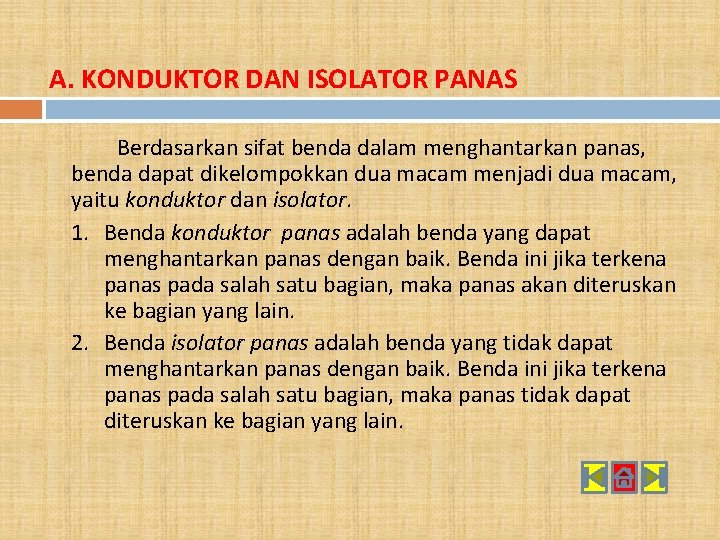 A. KONDUKTOR DAN ISOLATOR PANAS

Berdasarkan sifat benda dalam menghantarkan panas, benda dapat dikelompokkan dua macam menjadi dua macam, yaitu konduktor dan isolator.

1. Benda konduktor panas adalah benda yang dapat menghantarkan panas dengan baik. Benda ini jika terkena panas pada salah satu bagian, maka panas akan diteruskan ke bagian yang lain.
2. Benda isolator panas adalah benda yang tidak dapat menghantarkan panas dengan baik. Benda ini jika terkena panas pada salah satu bagian, maka panas tidak dapat diteruskan ke bagian yang lain.